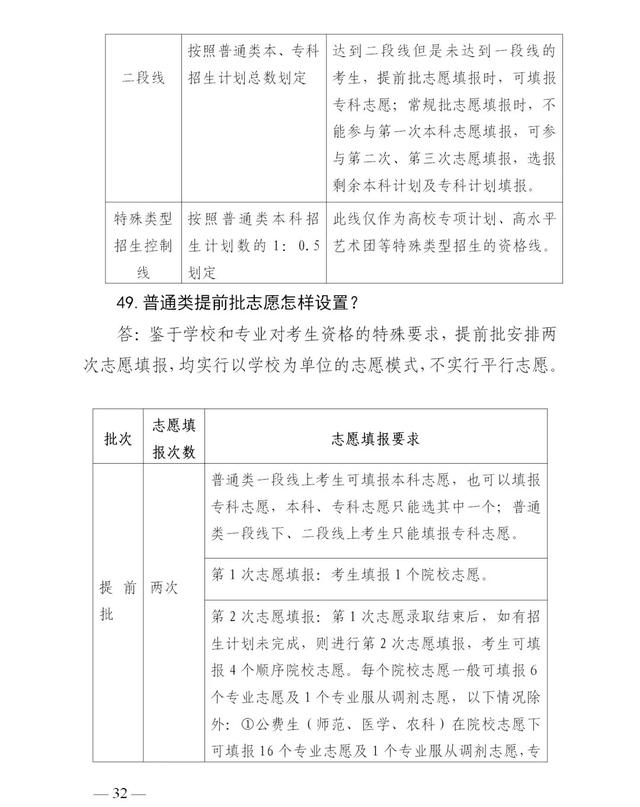 | 二段线 | 按照普通类本、专科招生计划总数划定 | 达到二段线但是未达到一段线的考生，提前批志愿填报时，可填报专科志愿；常规批志愿填报时，不能参与第一次本科志愿填报，可参与第二次、第三次志愿填报，选报剩余本科计划及专科计划填报。 |
|---|---|---|
| 特殊类型招生控制线 | 按照普通类本科招生计划数的1：0.5划定 | 此线仅作为高校专项计划、高水平艺术团等特殊类型招生的资格线。 |

49.普通类提前批志愿怎样设置？

答：鉴于学校和专业对考生资格的特殊要求，提前批安排两次志愿填报，均实行以学校为单位的志愿模式，不实行平行志愿。

| 批次 | 志愿填报次数 | 志愿填报要求 |
|---|---|---|
| 提前批 | 两次 | 普通类一段线上考生可填报本科志愿，也可以填报专科志愿，本科、专科志愿只能选其中一个；普通类一段线下、二段线上考生只能填报专科志愿。 |
| | | 第1次志愿填报：考生填报1个院校志愿。 |
| | | 第2次志愿填报：第1次志愿录取结束后，如有招生计划未完成，则进行第2次志愿填报，考生可填报4个顺序院校志愿。每个院校志愿一般可填报6个专业志愿及1个专业服从调剂志愿，以下情况除外：①公费生（师范、医学、农科）在院校志愿下可填报16个专业志愿及1个专业服从调剂志愿，专 |

—32—